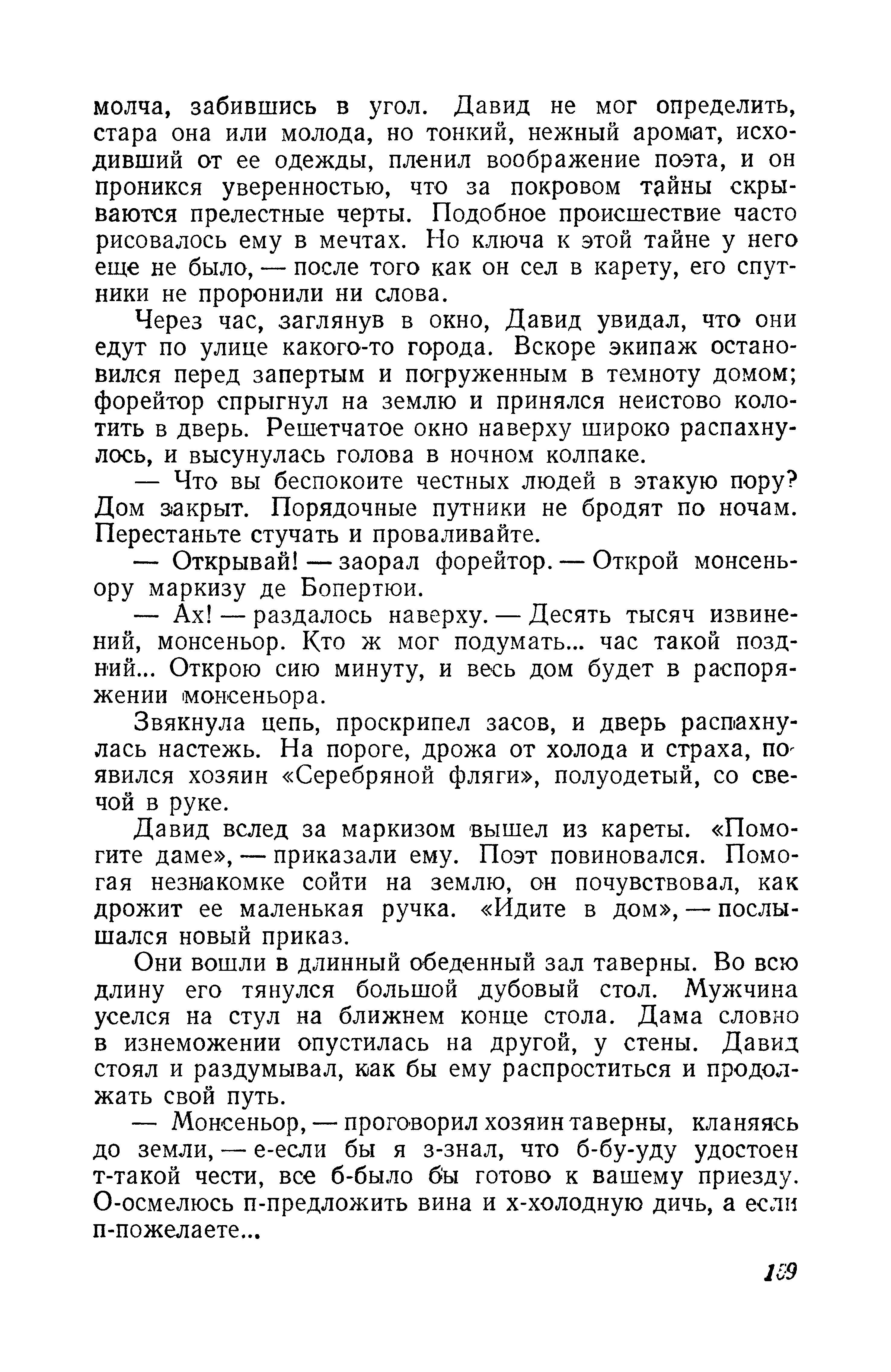 молча, забившись в угол. Давид не мог определить, стара она или молода, но тонкий, нежный аромат, исходивший от ее одежды, пленил воображение поэта, и он проникся уверенностью, что за покровом тайны скрываются прелестные черты. Подобное происшествие часто рисовалось ему в мечтах. Но ключа к этой тайне у него еще не было, — после того как он сел в карету, его спутники не проронили ни слова.

Через час, заглянув в окно, Давид увидал, что они едут по улице какого-то города. Вскоре экипаж остановился перед запертым и погруженным в темноту домом; форейтор спрыгнул на землю и принялся неистово колотить в дверь. Решетчатое окно наверху широко распахнулось, и высунулась голова в ночном колпаке.

— Что вы беспокоите честных людей в этакую пору? Дом закрыт. Порядочные путники не бродят по ночам. Перестаньте стучать и проваливайте.

— Открывай! — заорал форейтор. — Открой монсеньору маркизу де Бопертюи.

— Ах! — раздалось наверху. — Десять тысяч извинений, монсеньор. Кто ж мог подумать... час такой поздний... Открою сию минуту, и весь дом будет в распоряжении монсеньора.

Звякнула цепь, проскрипел засов, и дверь распахнулась настежь. На пороге, дрожа от холода и страха, появился хозяин «Серебряной фляги», полуодетый, со свечой в руке.

Давид вслед за маркизом вышел из кареты. «Помогите даме», — приказали ему. Поэт повиновался. Помогая незнакомке сойти на землю, он почувствовал, как дрожит ее маленькая ручка. «Идите в дом», — послышался новый приказ.

Они вошли в длинный обеденный зал таверны. Во всю длину его тянулся большой дубовый стол. Мужчина уселся на стул на ближнем конце стола. Дама словно в изнеможении опустилась на другой, у стены. Давид стоял и раздумывал, как бы ему распроститься и продолжать свой путь.

— Монсеньор, — проговорил хозяин таверны, кланяясь до земли, — е-если бы я з-знал, что б-бу-уду удостоен т-такой чести, все б-было бы готово к вашему приезду. О-осмелюсь п-предложить вина и х-холодную дичь, а если п-пожелаете...

159